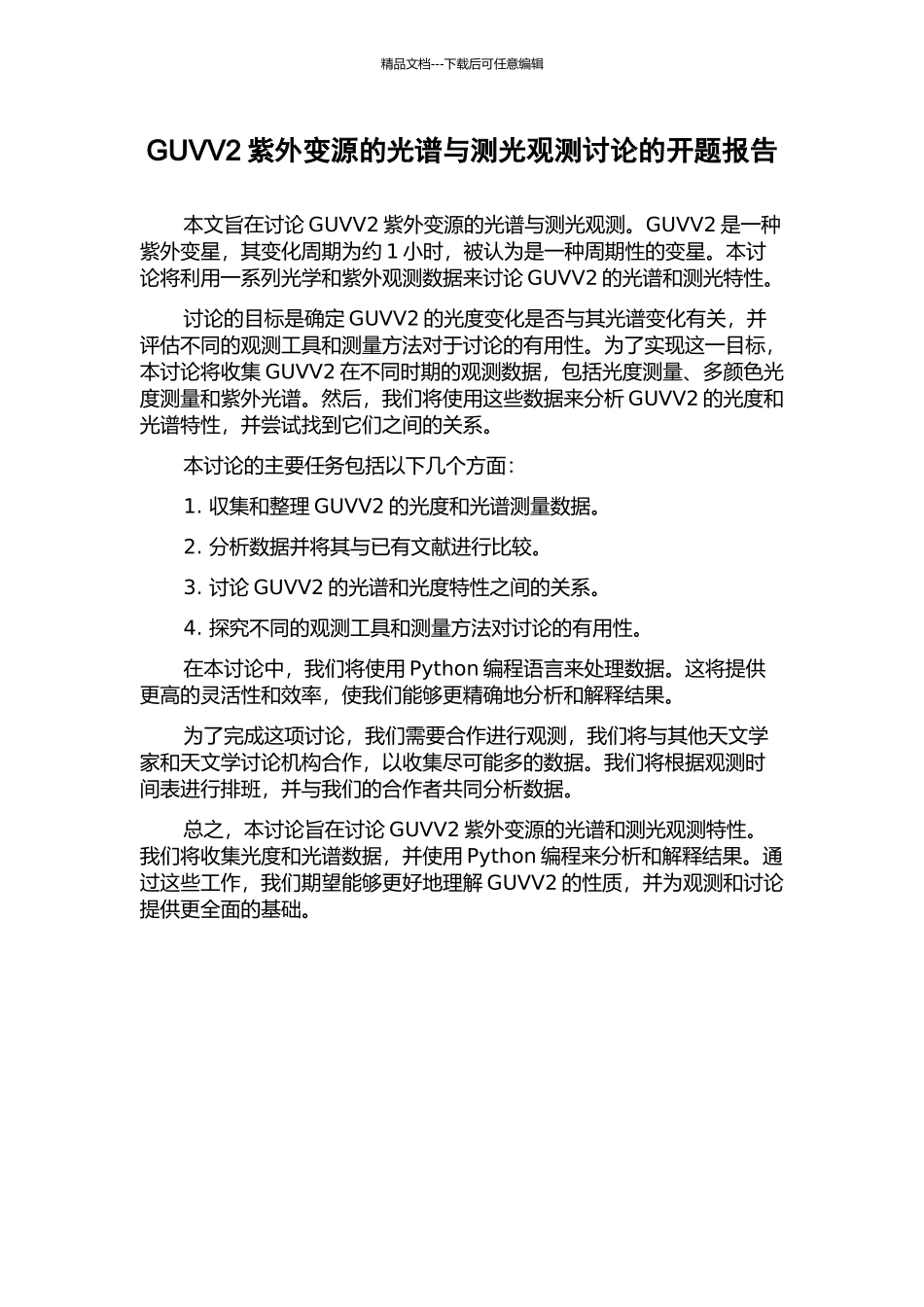 精品文档---下载后可任意编辑

GUVV2 紫外变源的光谱与测光观测讨论的开题报告

本文旨在讨论 GUVV2 紫外变源的光谱与测光观测。GUVV2 是一种紫外变星，其变化周期为约 1 小时，被认为是一种周期性的变星。本讨论将利用一系列光学和紫外观测数据来讨论 GUVV2 的光谱和测光特性。

讨论的目标是确定 GUVV2 的光度变化是否与其光谱变化有关，并评估不同的观测工具和测量方法对于讨论的有用性。为了实现这一目标，本讨论将收集 GUVV2 在不同时期的观测数据，包括光度测量、多颜色光度测量和紫外光谱。然后，我们将使用这些数据来分析 GUVV2 的光度和光谱特性，并尝试找到它们之间的关系。

本讨论的主要任务包括以下几个方面：

1. 收集和整理 GUVV2 的光度和光谱测量数据。

2. 分析数据并将其与已有文献进行比较。

3. 讨论 GUVV2 的光谱和光度特性之间的关系。

4. 探究不同的观测工具和测量方法对讨论的有用性。

在本讨论中，我们将使用 Python 编程语言来处理数据。这将提供更高的灵活性和效率，使我们能够更精确地分析和解释结果。

为了完成这项讨论，我们需要合作进行观测，我们将与其他天文学家和天文学讨论机构合作，以收集尽可能多的数据。我们将根据观测时间表进行排班，并与我们的合作者共同分析数据。

总之，本讨论旨在讨论 GUVV2 紫外变源的光谱和测光观测特性。我们将收集光度和光谱数据，并使用 Python 编程来分析和解释结果。通过这些工作，我们期望能够更好地理解 GUVV2 的性质，并为观测和讨论提供更全面的基础。